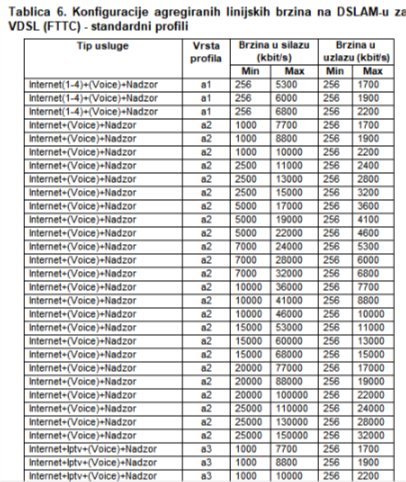 Tablica 6. Konfiguracije agregiranih linijskih brzina na DSLAM-u za VDSL (FTTC) - standardni profili

| Tip usluge | Vrsta profila | Brzina u silazu (kbit/s) Min | Brzina u silazu (kbit/s) Max | Brzina u uzlazu (kbit/s) Min | Brzina u uzlazu (kbit/s) Max |
|---|---|---|---|---|---|
| Internet(1-4)+(Voice)+Nadzor | a1 | 256 | 5300 | 256 | 1700 |
| Internet(1-4)+(Voice)+Nadzor | a1 | 256 | 6000 | 256 | 1900 |
| Internet(1-4)+(Voice)+Nadzor | a1 | 256 | 6800 | 256 | 2200 |
| Internet+(Voice)+Nadzor | a2 | 1000 | 7700 | 256 | 1700 |
| Internet+(Voice)+Nadzor | a2 | 1000 | 8800 | 256 | 1900 |
| Internet+(Voice)+Nadzor | a2 | 1000 | 10000 | 256 | 2200 |
| Internet+(Voice)+Nadzor | a2 | 2500 | 11000 | 256 | 2400 |
| Internet+(Voice)+Nadzor | a2 | 2500 | 13000 | 256 | 2800 |
| Internet+(Voice)+Nadzor | a2 | 2500 | 15000 | 256 | 3200 |
| Internet+(Voice)+Nadzor | a2 | 5000 | 17000 | 256 | 3600 |
| Internet+(Voice)+Nadzor | a2 | 5000 | 19000 | 256 | 4100 |
| Internet+(Voice)+Nadzor | a2 | 5000 | 22000 | 256 | 4600 |
| Internet+(Voice)+Nadzor | a2 | 7000 | 24000 | 256 | 5300 |
| Internet+(Voice)+Nadzor | a2 | 7000 | 28000 | 256 | 6000 |
| Internet+(Voice)+Nadzor | a2 | 7000 | 32000 | 256 | 6800 |
| Internet+(Voice)+Nadzor | a2 | 10000 | 36000 | 256 | 7700 |
| Internet+(Voice)+Nadzor | a2 | 10000 | 41000 | 256 | 8800 |
| Internet+(Voice)+Nadzor | a2 | 10000 | 46000 | 256 | 10000 |
| Internet+(Voice)+Nadzor | a2 | 15000 | 53000 | 256 | 11000 |
| Internet+(Voice)+Nadzor | a2 | 15000 | 60000 | 256 | 13000 |
| Internet+(Voice)+Nadzor | a2 | 15000 | 68000 | 256 | 15000 |
| Internet+(Voice)+Nadzor | a2 | 20000 | 77000 | 256 | 17000 |
| Internet+(Voice)+Nadzor | a2 | 20000 | 88000 | 256 | 19000 |
| Internet+(Voice)+Nadzor | a2 | 20000 | 100000 | 256 | 22000 |
| Internet+(Voice)+Nadzor | a2 | 25000 | 110000 | 256 | 24000 |
| Internet+(Voice)+Nadzor | a2 | 25000 | 130000 | 256 | 28000 |
| Internet+(Voice)+Nadzor | a2 | 25000 | 150000 | 256 | 32000 |
| Internet+Iptv+(Voice)+Nadzor | a3 | 1000 | 7700 | 256 | 1700 |
| Internet+Iptv+(Voice)+Nadzor | a3 | 1000 | 8800 | 256 | 1900 |
| Internet+Iptv+(Voice)+Nadzor | a3 | 1000 | 10000 | 256 | 2200 |